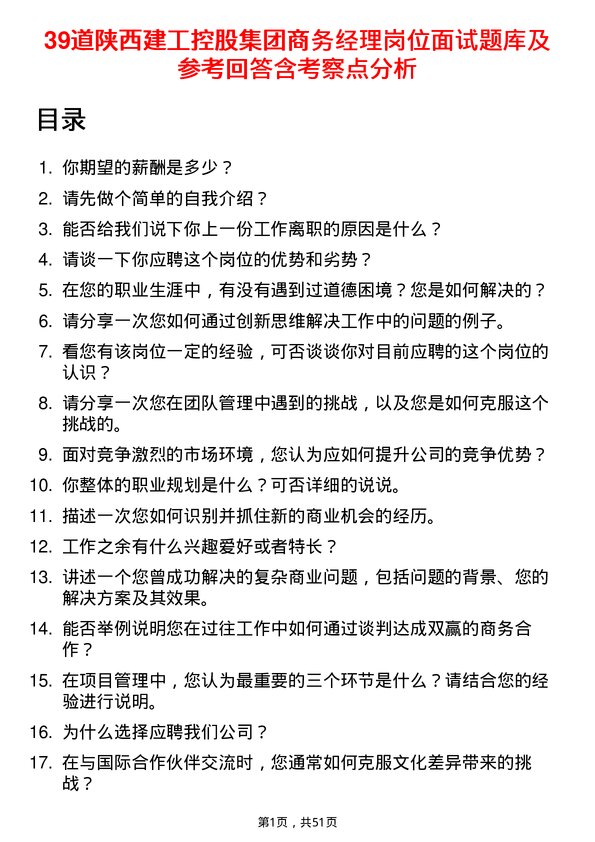 39道陕西建工控股集团商务经理岗位面试题库及参考回答含考察点分析

目录

1. 你期望的薪酬是多少？
2. 请先做个简单的自我介绍？
3. 能否给我们说下你上一份工作离职的原因是什么？
4. 请谈一下你应聘这个岗位的优势和劣势？
5. 在您的职业生涯中，有没有遇到过道德困境？您是如何解决的？
6. 请分享一次您如何通过创新思维解决工作中的问题的例子。
7. 看您有该岗位一定的经验，可否谈谈你对目前应聘的这个岗位的认识？
8. 请分享一次您在团队管理中遇到的挑战，以及您是如何克服这个挑战的。
9. 面对竞争激烈的市场环境，您认为应如何提升公司的竞争优势？
10. 你整体的职业规划是什么？可否详细的说说。
11. 描述一次您如何识别并抓住新的商业机会的经历。
12. 工作之余有什么兴趣爱好或者特长？
13. 讲述一个您曾成功解决的复杂商业问题，包括问题的背景、您的解决方案及其效果。
14. 能否举例说明您在过往工作中如何通过谈判达成双赢的商务合作？
15. 在项目管理中，您认为最重要的三个环节是什么？请结合您的经验进行说明。
16. 为什么选择应聘我们公司？
17. 在与国际合作伙伴交流时，您通常如何克服文化差异带来的挑战？

第1页，共51页